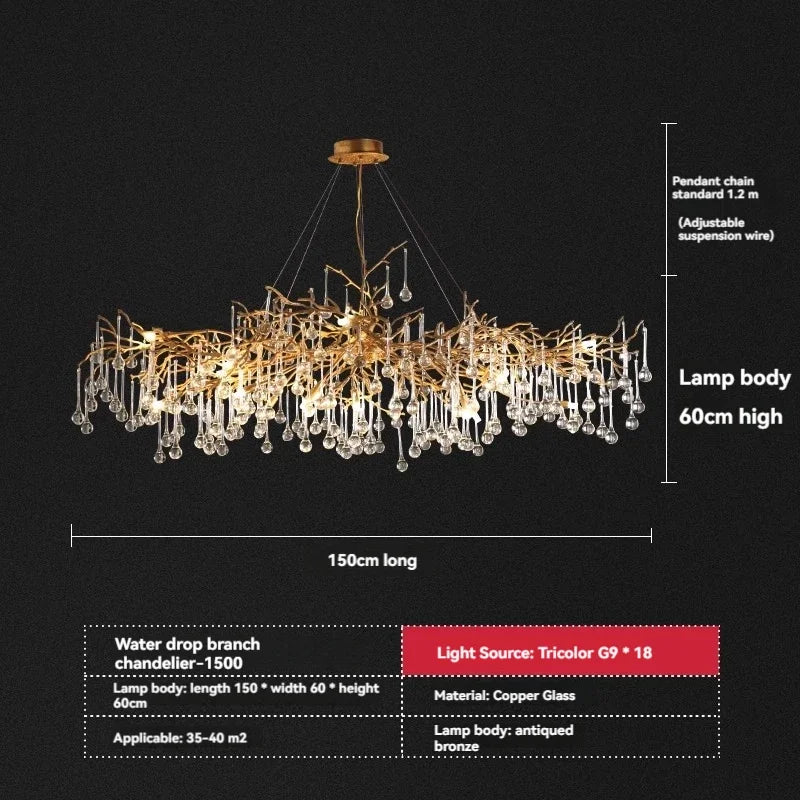 Pendant chain standard 1.2 m

(Adjustable suspension wire)

Lamp body 60cm high

150cm long

| Water drop branch chandelier-1500 | Light Source: Tricolor G9 * 18 |
|---|---|
| Lamp body: length 150 * width 60 * height 60cm | Material: Copper Glass |
| Applicable: 35-40 m2 | Lamp body: antiqued bronze |